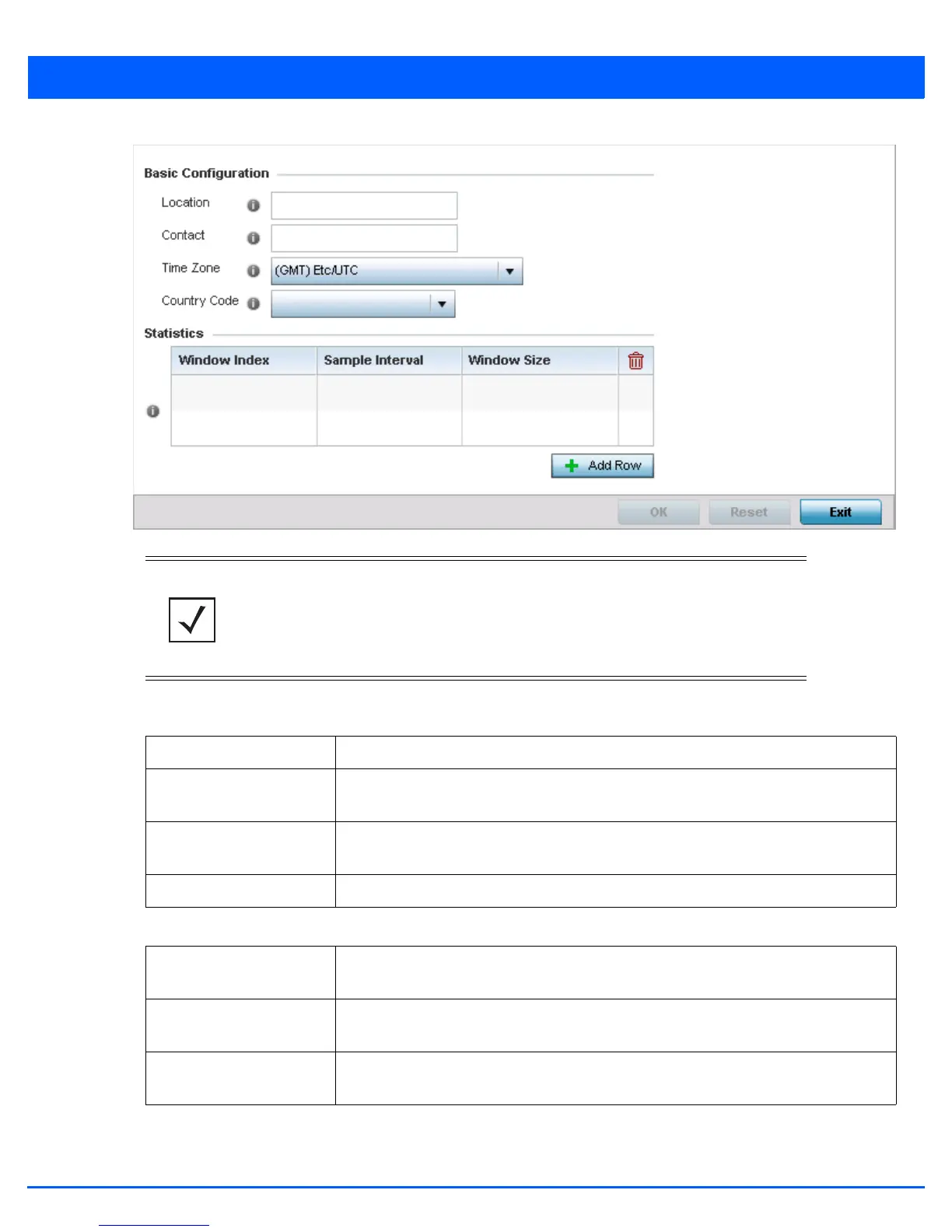 Basic Configuration

Location

Contact

Time Zone (GMT) Etc/UTC

Country Code

Statistics

| Window Index | Sample Interval | Window Size |
|---|---|---|
| | | |

Add Row

OK Reset Exit